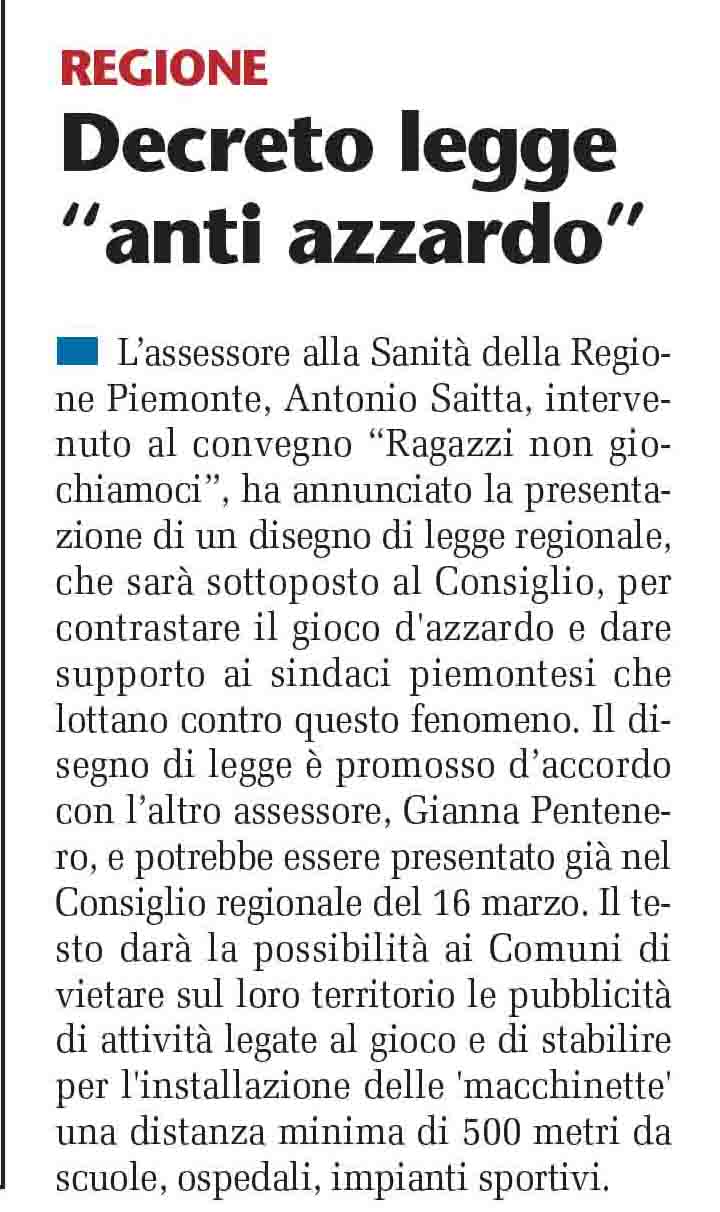 REGIONE

Decreto legge "anti azzardo"

L'assessore alla Sanità della Regione Piemonte, Antonio Saitta, intervenuto al convegno "Ragazzi non giochiamoci", ha annunciato la presentazione di un disegno di legge regionale, che sarà sottoposto al Consiglio, per contrastare il gioco d'azzardo e dare supporto ai sindaci piemontesi che lottano contro questo fenomeno. Il disegno di legge è promosso d'accordo con l'altro assessore, Gianna Pentenero, e potrebbe essere presentato già nel Consiglio regionale del 16 marzo. Il testo darà la possibilità ai Comuni di vietare sul loro territorio le pubblicità di attività legate al gioco e di stabilire per l'installazione delle 'macchinette' una distanza minima di 500 metri da scuole, ospedali, impianti sportivi.